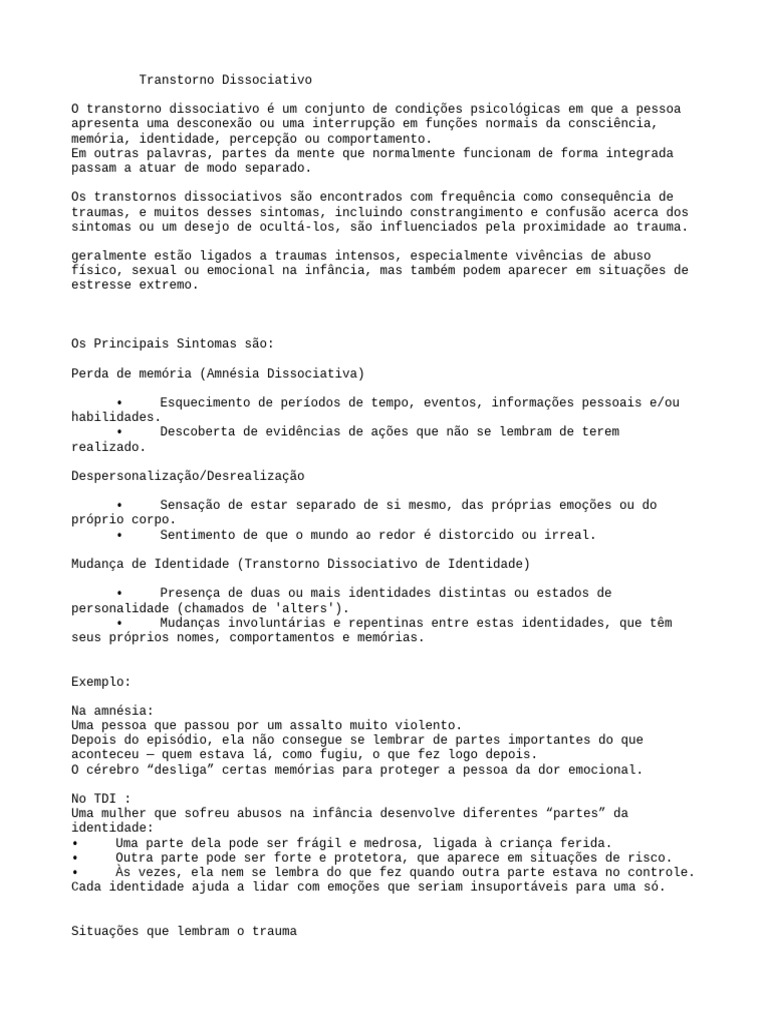 Transtorno Dissociativo

O transtorno dissociativo é um conjunto de condições psicológicas em que a pessoa apresenta uma desconexão ou uma interrupção em funções normais da consciência, memória, identidade, percepção ou comportamento.
Em outras palavras, partes da mente que normalmente funcionam de forma integrada passam a atuar de modo separado.

Os transtornos dissociativos são encontrados com frequência como consequência de traumas, e muitos desses sintomas, incluindo constrangimento e confusão acerca dos sintomas ou um desejo de ocultá-los, são influenciados pela proximidade ao trauma.

geralmente estão ligados a traumas intensos, especialmente vivências de abuso físico, sexual ou emocional na infância, mas também podem aparecer em situações de estresse extremo.

Os Principais Sintomas são:

Perda de memória (Amnésia Dissociativa)

• Esquecimento de períodos de tempo, eventos, informações pessoais e/ou habilidades.
• Descoberta de evidências de ações que não se lembram de terem realizado.

Despersonalização/Desrealização

• Sensação de estar separado de si mesmo, das próprias emoções ou do próprio corpo.
• Sentimento de que o mundo ao redor é distorcido ou irreal.

Mudança de Identidade (Transtorno Dissociativo de Identidade)

• Presença de duas ou mais identidades distintas ou estados de personalidade (chamados de 'alters').
• Mudanças involuntárias e repentinas entre estas identidades, que têm seus próprios nomes, comportamentos e memórias.

Exemplo:

Na amnésia:
Uma pessoa que passou por um assalto muito violento.
Depois do episódio, ela não consegue se lembrar de partes importantes do que aconteceu — quem estava lá, como fugiu, o que fez logo depois.
O cérebro “desliga” certas memórias para proteger a pessoa da dor emocional.

No TDI :
Uma mulher que sofreu abusos na infância desenvolve diferentes “partes” da identidade:
• Uma parte dela pode ser frágil e medrosa, ligada à criança ferida.
• Outra parte pode ser forte e protetora, que aparece em situações de risco.
• Às vezes, ela nem se lembra do que fez quando outra parte estava no controle.
Cada identidade ajuda a lidar com emoções que seriam insuportáveis para uma só.

Situações que lembram o trauma